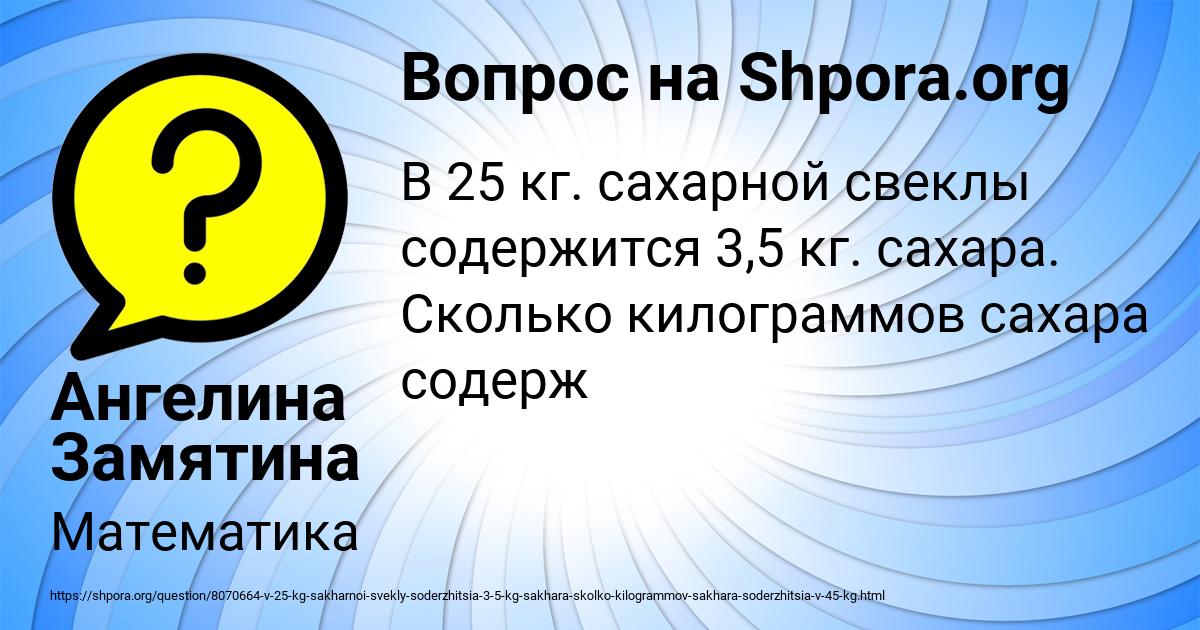 Вопрос на Shpora.org

В 25 кг. сахарной свеклы содержится 3,5 кг. сахара. Сколько килограммов сахара содерж

Ангелина Замятина

Математика

https://shpora.org/question/8070664-v-25-kg-sakharnoi-svekly-soderzhitsia-3-5-kg-sakhara-skolko-kilogrammov-sakhara-soderzhitsia-v-45-kg.html